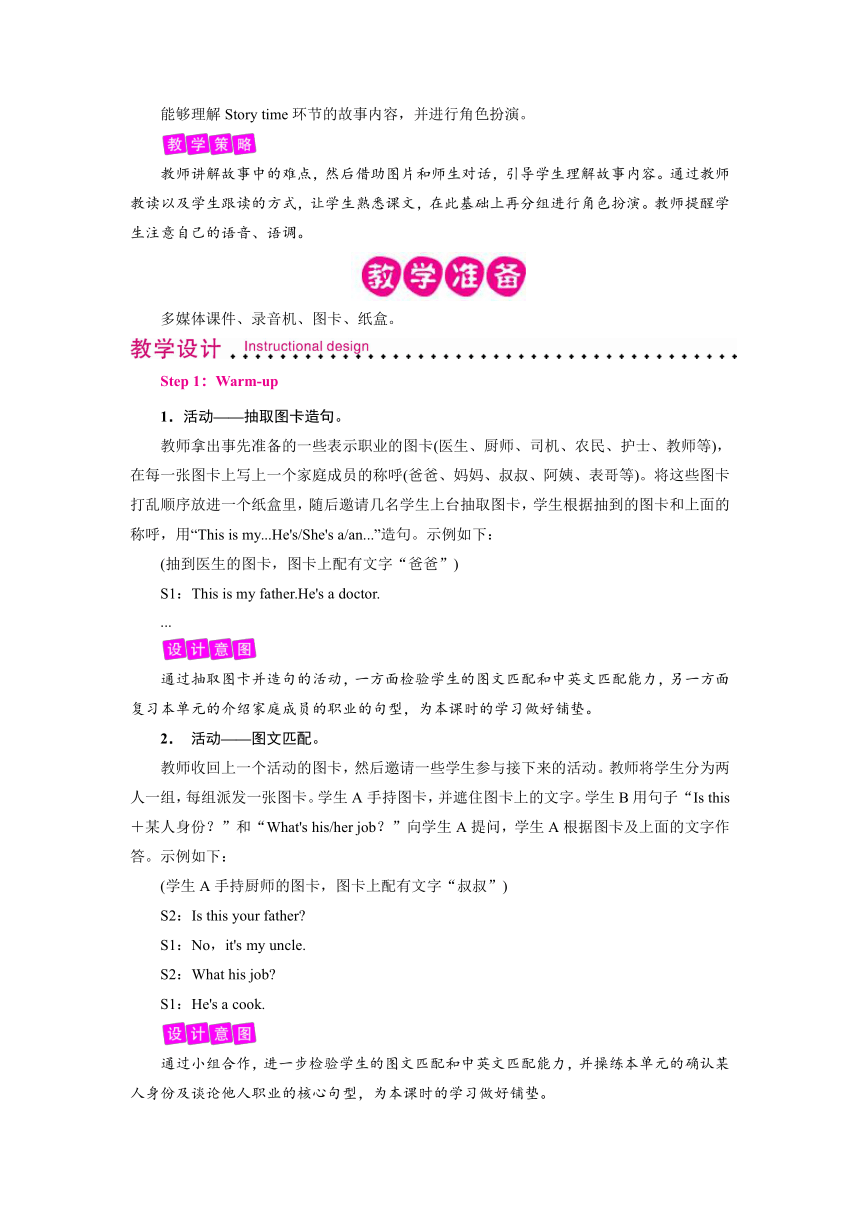 能够理解 Story time 环节的故事内容，并进行角色扮演。

教学策略

教师讲解故事中的难点，然后借助图片和师生对话，引导学生理解故事内容。通过教师教读以及学生跟读的方式，让学生熟悉课文，在此基础上再分组进行角色扮演。教师提醒学生注意自己的语音、语调。

教学准备

多媒体课件、录音机、图卡、纸盒。

教学设计 Instructional design

Step 1：Warm-up

1．活动——抽取图卡造句。

教师拿出事先准备的一些表示职业的图卡(医生、厨师、司机、农民、护士、教师等)，在每一张图卡上写上一个家庭成员的称呼(爸爸、妈妈、叔叔、阿姨、表哥等)。将这些图卡打乱顺序放进一个纸盒里，随后邀请几名学生上台抽取图卡，学生根据抽到的图卡和上面的称呼，用“This is my...He's/She's a/an...”造句。示例如下：

(抽到医生的图卡，图卡上配有文字“爸爸”)

S1：This is my father.He's a doctor.

...

设计意图

通过抽取图卡并造句的活动，一方面检验学生的图文匹配和中英文匹配能力，另一方面复习本单元的介绍家庭成员的职业的句型，为本课时的学习做好铺垫。

2． 活动——图文匹配。

教师收回上一个活动的图卡，然后邀请一些学生参与接下来的活动。教师将学生分为两人一组，每组派发一张图卡。学生 A 手持图卡，并遮住图卡上的文字。学生 B 用句子“Is this＋某人身份？”和“What's his/her job？”向学生 A 提问，学生 A 根据图卡及上面的文字作答。示例如下：

(学生 A 手持厨师的图卡，图卡上配有文字“叔叔”)

S2：Is this your father?

S1：No，it's my uncle.

S2：What his job?

S1：He's a cook.

设计意图

通过小组合作，进一步检验学生的图文匹配和中英文匹配能力，并操练本单元的确认某人身份及谈论他人职业的核心句型，为本课时的学习做好铺垫。